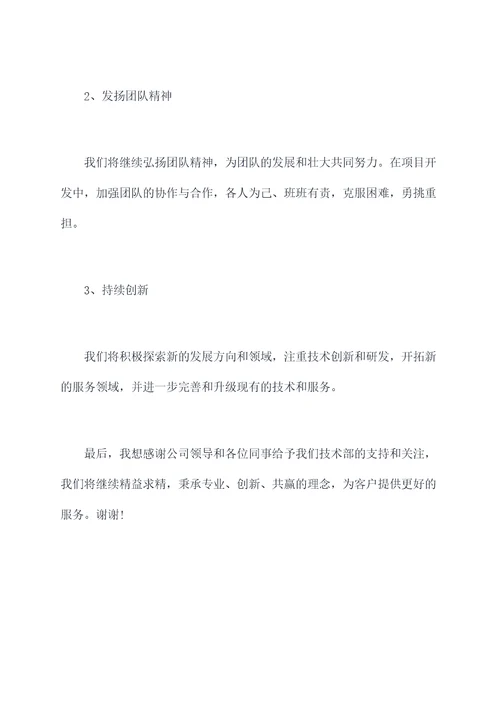 2、发扬团队精神

我们将继续弘扬团队精神，为团队的发展和壮大共同努力。在项目开发中，加强团队的协作与合作，各人为己、班班有责，克服困难，勇挑重担。

3、持续创新

我们将积极探索新的发展方向和领域，注重技术创新和研发，开拓新的服务领域，并进一步完善和升级现有的技术和服务。

最后，我想感谢公司领导和各位同事给予我们技术部的支持和关注，我们将继续精益求精，秉承专业、创新、共赢的理念，为客户提供更好的服务。谢谢！